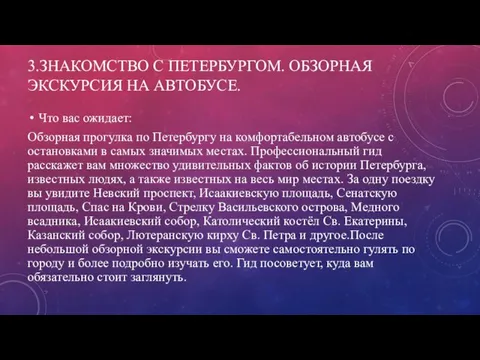 3.ЗНАКОМСТВО С ПЕТЕРБУРГОМ. ОБЗОРНАЯ ЭКСКУРСИЯ НА АВТОБУСЕ.

• Что вас ожидает:

Обзорная прогулка по Петербургу на комфортабельном автобусе с остановками в самых значимых местах. Профессиональный гид расскажет вам множество удивительных фактов об истории Петербурга, известных людях, а также известных на весь мир местах. За одну поездку вы увидите Невский проспект, Исаакиевскую площадь, Сенатскую площадь, Спас на Крови, Стрелку Васильевского острова, Медного всадника, Исаакиевский собор, Католический костёл Св. Екатерины, Казанский собор, Лютеранскую кирху Св. Петра и другое.После небольшой обзорной экскурсии вы сможете самостоятельно гулять по городу и более подробно изучать его. Гид посоветует, куда вам обязательно стоит заглянуть.